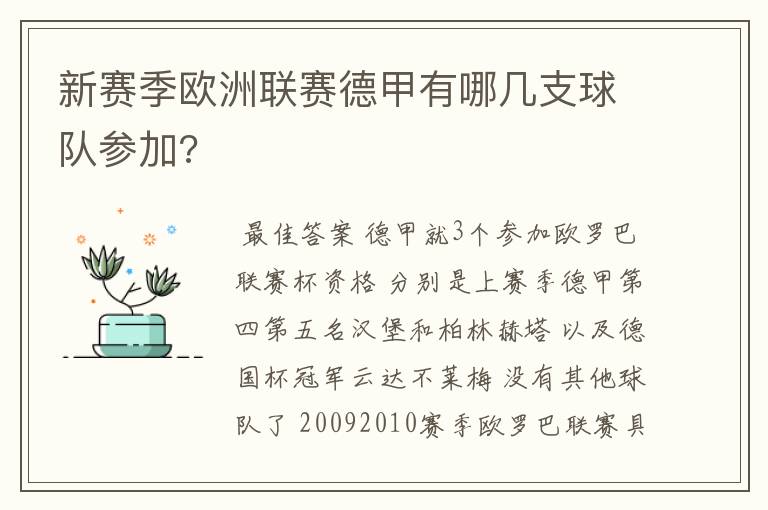 新赛季欧洲联赛德甲有哪几支球队参加?

最佳答案 德甲就3个参加欧罗巴联赛杯资格 分别是上赛季德甲第四第五名汉堡和柏林赫塔 以及德国杯冠军云达不莱梅 没有其他球队了 20092010赛季欧罗巴联赛具